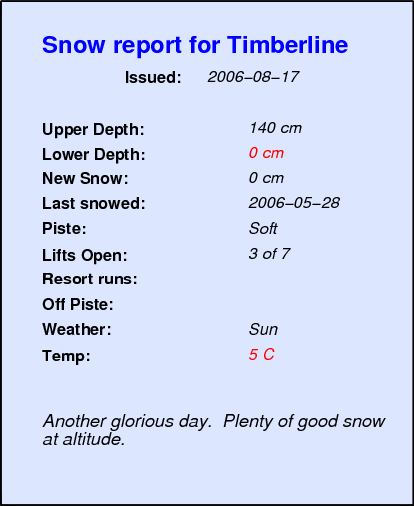 Snow report for Timberline

Issued: 2006–08–17

| | |
|---|---|
| Upper Depth: | 140 cm |
| Lower Depth: | 0 cm |
| New Snow: | 0 cm |
| Last snowed: | 2006–05–28 |
| Piste: | Soft |
| Lifts Open: | 3 of 7 |
| Resort runs: | |
| Off Piste: | |
| Weather: | Sun |
| Temp: | 5 C |

Another glorious day. Plenty of good snow at altitude.